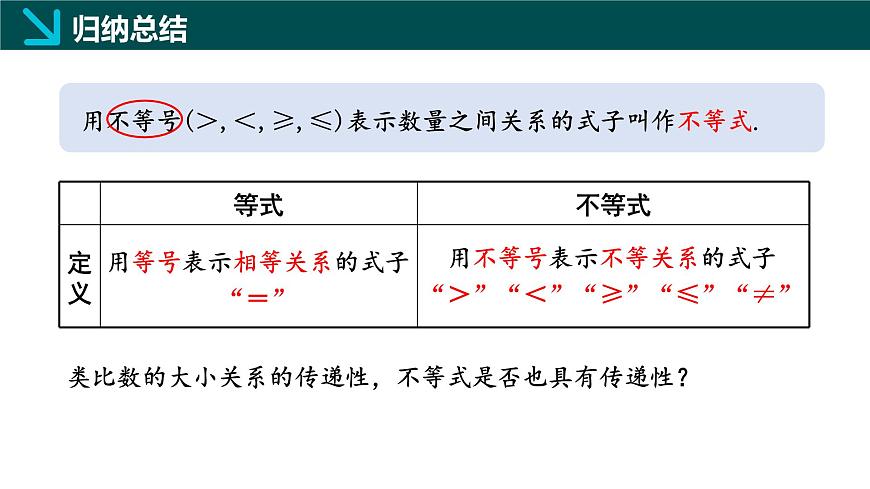 归纳总结

用不等号($>$, $<$, $\geqslant$, $\leqslant$)表示数量之间关系的式子叫作不等式.

| | 等式 | 不等式 |
|---|---|---|
| 定义 | 用等号表示相等关系的式子 “$=$” | 用不等号表示不等关系的式子 “$>$” “$<$” “$\geqslant$” “$\leqslant$” “$\neq$” |

类比数的大小关系的传递性，不等式是否也具有传递性？